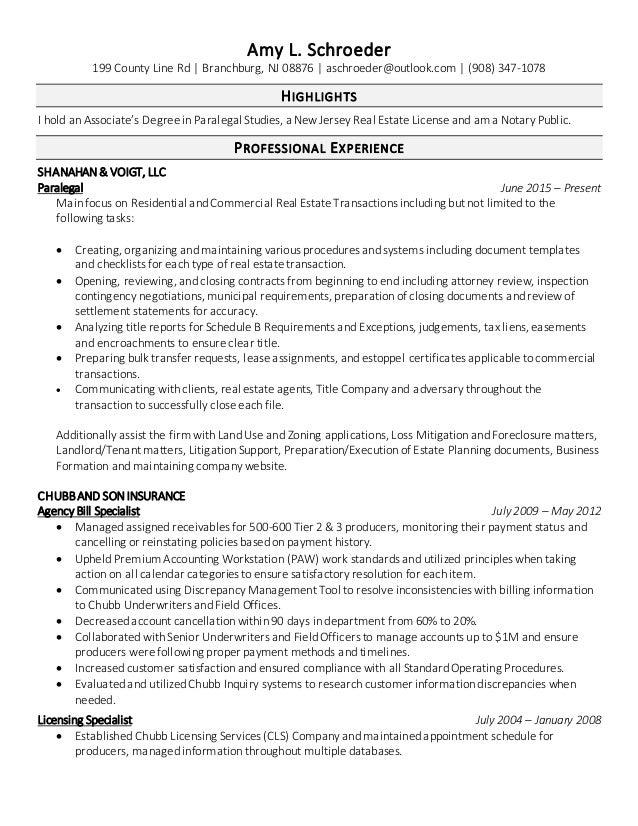 Amy L. Schroeder
199 County Line Rd | Branchburg, NJ 08876 | aschroeder@outlook.com | (908) 347-1078

HIGHLIGHTS

I hold an Associate's Degree in Paralegal Studies, a New Jersey Real Estate License and am a Notary Public.

PROFESSIONAL EXPERIENCE

SHANAHAN & VOIGT, LLC
Paralegal June 2015 – Present
Main focus on Residential and Commercial Real Estate Transactions including but not limited to the following tasks:

• Creating, organizing and maintaining various procedures and systems including document templates and checklists for each type of real estate transaction.
• Opening, reviewing, and closing contracts from beginning to end including attorney review, inspection contingency negotiations, municipal requirements, preparation of closing documents and review of settlement statements for accuracy.
• Analyzing title reports for Schedule B Requirements and Exceptions, judgements, tax liens, easements and encroachments to ensure clear title.
• Preparing bulk transfer requests, lease assignments, and estoppel certificates applicable to commercial transactions.
• Communicating with clients, real estate agents, Title Company and adversary throughout the transaction to successfully close each file.

Additionally assist the firm with Land Use and Zoning applications, Loss Mitigation and Foreclosure matters, Landlord/Tenant matters, Litigation Support, Preparation/Execution of Estate Planning documents, Business Formation and maintaining company website.

CHUBB AND SON INSURANCE
Agency Bill Specialist July 2009 – May 2012
• Managed assigned receivables for 500-600 Tier 2 & 3 producers, monitoring their payment status and cancelling or reinstating policies based on payment history.
• Upheld Premium Accounting Workstation (PAW) work standards and utilized principles when taking action on all calendar categories to ensure satisfactory resolution for each item.
• Communicated using Discrepancy Management Tool to resolve inconsistencies with billing information to Chubb Underwriters and Field Offices.
• Decreased account cancellation within 90 days in department from 60% to 20%.
• Collaborated with Senior Underwriters and Field Officers to manage accounts up to $1M and ensure producers were following proper payment methods and timelines.
• Increased customer satisfaction and ensured compliance with all Standard Operating Procedures.
• Evaluated and utilized Chubb Inquiry systems to research customer information discrepancies when needed.

Licensing Specialist July 2004 – January 2008
• Established Chubb Licensing Services (CLS) Company and maintained appointment schedule for producers, managed information throughout multiple databases.